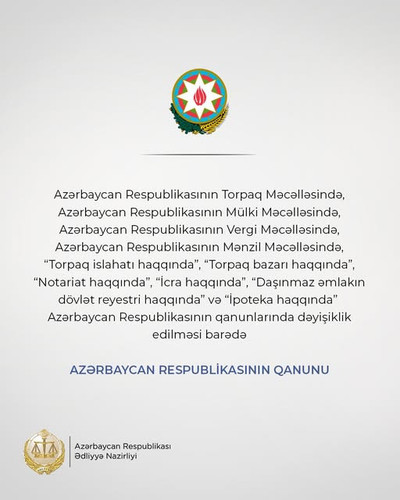 Azərbaycan Respublikasının Torpaq Məcəlləsində, Azərbaycan Respublikasının Mülki Məcəlləsində, Azərbaycan Respublikasının Vergi Məcəlləsində, Azərbaycan Respublikasının Mənzil Məcəlləsində, “Torpaq islahatı haqqında”, “Torpaq bazarı haqqında”, “Notariat haqqında”, “İcra haqqında”, “Daşınmaz əmlakın dövlət reyestri haqqında” və “İpoteka haqqında” Azərbaycan Respublikasının qanunlarında dəyişiklik edilməsi barədə

AZƏRBAYCAN RESPUBLİKASININ QANUNU

Azərbaycan Respublikası
Ədliyyə Nazirliyi